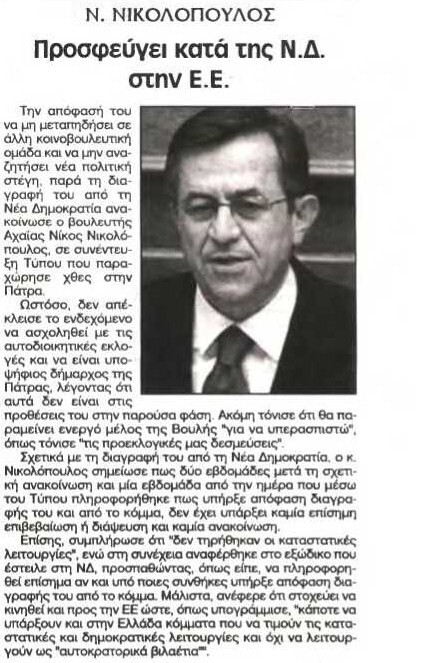 Ν. ΝΙΚΟΛΟΠΟΥΛΟΣ

Προσφεύγει κατά της Ν.Δ. στην Ε.Ε.

Την απόφασή του να μη μεταπηδήσει σε άλλη κοινοβουλευτική ομάδα και να μην αναζητήσει νέα πολιτική στέγη, παρά τη διαγραφή του από τη Νέα Δημοκρατία ανακοίνωσε ο βουλευτής Αχαΐας Νίκος Νικολόπουλος, σε συνέντευξη Τύπου που παραχώρησε χθες στην Πάτρα.

Ωστόσο, δεν απέκλεισε το ενδεχόμενο να ασχοληθεί με τις αυτοδιοικητικές εκλογές και να είναι υποψήφιος δήμαρχος της Πάτρας, λέγοντας ότι αυτά δεν είναι στις προθέσεις του στην παρούσα φάση. Ακόμη τόνισε ότι θα παραμείνει ενεργό μέλος της Βουλής "για να υπερασπιστώ", όπως τόνισε "τις προεκλογικές μας δεσμεύσεις".

Σχετικά με τη διαγραφή του από τη Νέα Δημοκρατία, ο κ. Νικολόπουλος σημείωσε πως δύο εβδομάδες μετά τη σχετική ανακοίνωση και μία εβδομάδα από την ημέρα που μέσω του Τύπου πληροφορήθηκε πως υπήρξε απόφαση διαγραφής του και από το κόμμα, δεν έχει υπάρξει καμία επίσημη επιβεβαίωση ή διάψευση και καμία ανακοίνωση.

Επίσης, συμπλήρωσε ότι "δεν τηρήθηκαν οι καταστατικές λειτουργίες", ενώ στη συνέχεια αναφέρθηκε στο εξώδικο που έστειλε στη ΝΔ, προσπαθώντας, όπως είπε, να πληροφορηθεί επίσημα αν και υπό ποιες συνθήκες υπήρξε απόφαση διαγραφής του από το κόμμα. Μάλιστα, ανέφερε ότι στοχεύει να κινηθεί και προς την ΕΕ ώστε, όπως υπογράμμισε, "κάποτε να υπάρξουν και στην Ελλάδα κόμματα που να τιμούν τις καταστατικές και δημοκρατικές λειτουργίες και όχι να λειτουργούν ως "αυτοκρατορικά βιλαέτια"".